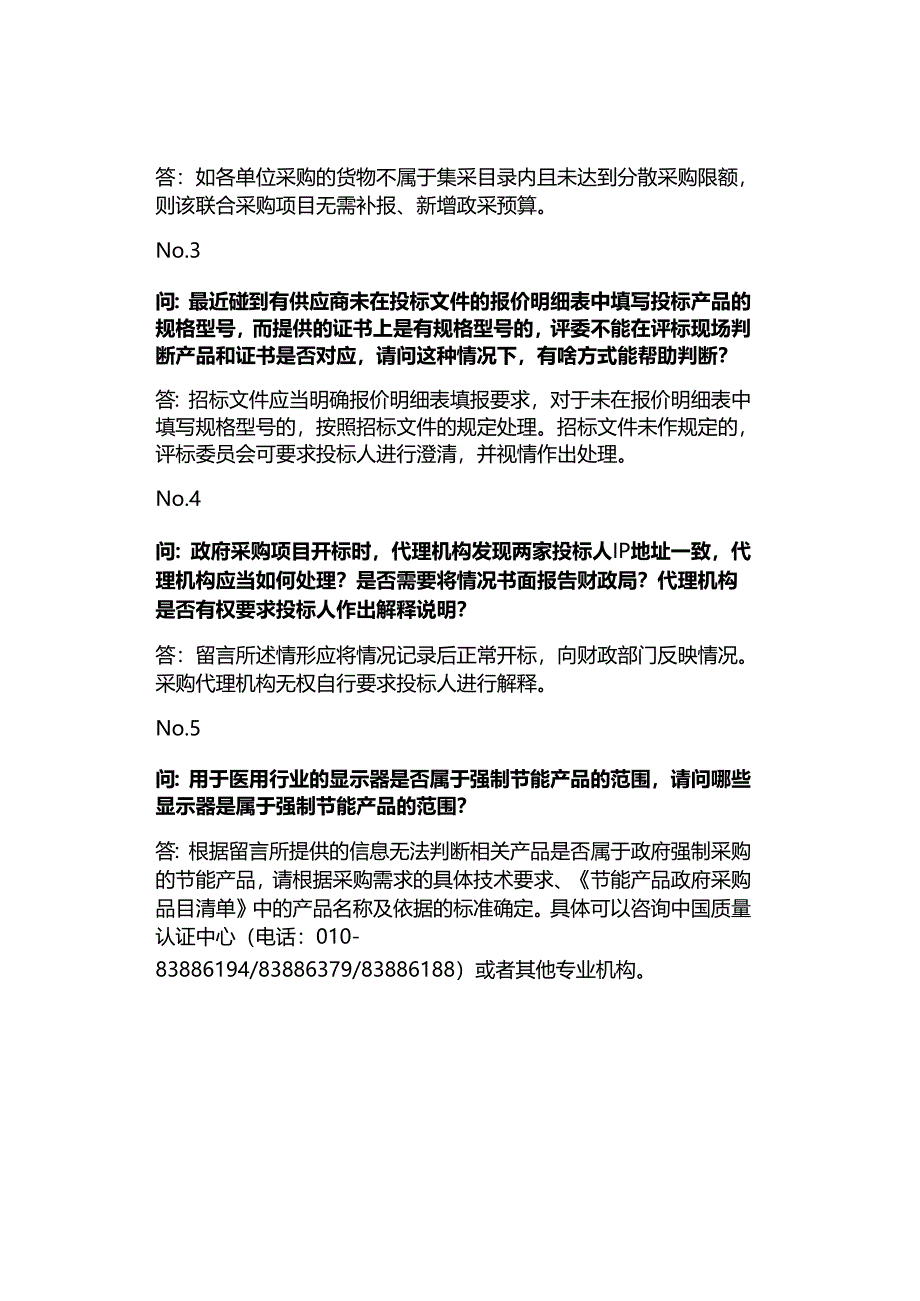 答：如各单位采购的货物不属于集采目录内且未达到分散采购限额，则该联合采购项目无需补报、新增政采预算。

No.3

问：最近碰到有供应商未在投标文件的报价明细表中填写投标产品的规格型号，而提供的证书上是有规格型号的，评委不能在评标现场判断产品和证书是否对应，请问这种情况下，有啥方式能帮助判断？

答：招标文件应当明确报价明细表填报要求，对于未在报价明细表中填写规格型号的，按照招标文件的规定处理。招标文件未作规定的，评标委员会可要求投标人进行澄清，并视情作出处理。

No.4

问：政府采购项目开标时，代理机构发现两家投标人IP地址一致，代理机构应当如何处理？是否需要将情况书面报告财政局？代理机构是否有权要求投标人作出解释说明？

答：留言所述情形应将情况记录后正常开标，向财政部门反映情况。采购代理机构无权自行要求投标人进行解释。

No.5

问：用于医用行业的显示器是否属于强制节能产品的范围，请问哪些显示器是属于强制节能产品的范围？

答：根据留言所提供的信息无法判断相关产品是否属于政府强制采购的节能产品，请根据采购需求的具体技术要求、《节能产品政府采购品目清单》中的产品名称及依据的标准确定。具体可以咨询中国质量认证中心（电话：010-83886194/83886379/83886188）或者其他专业机构。